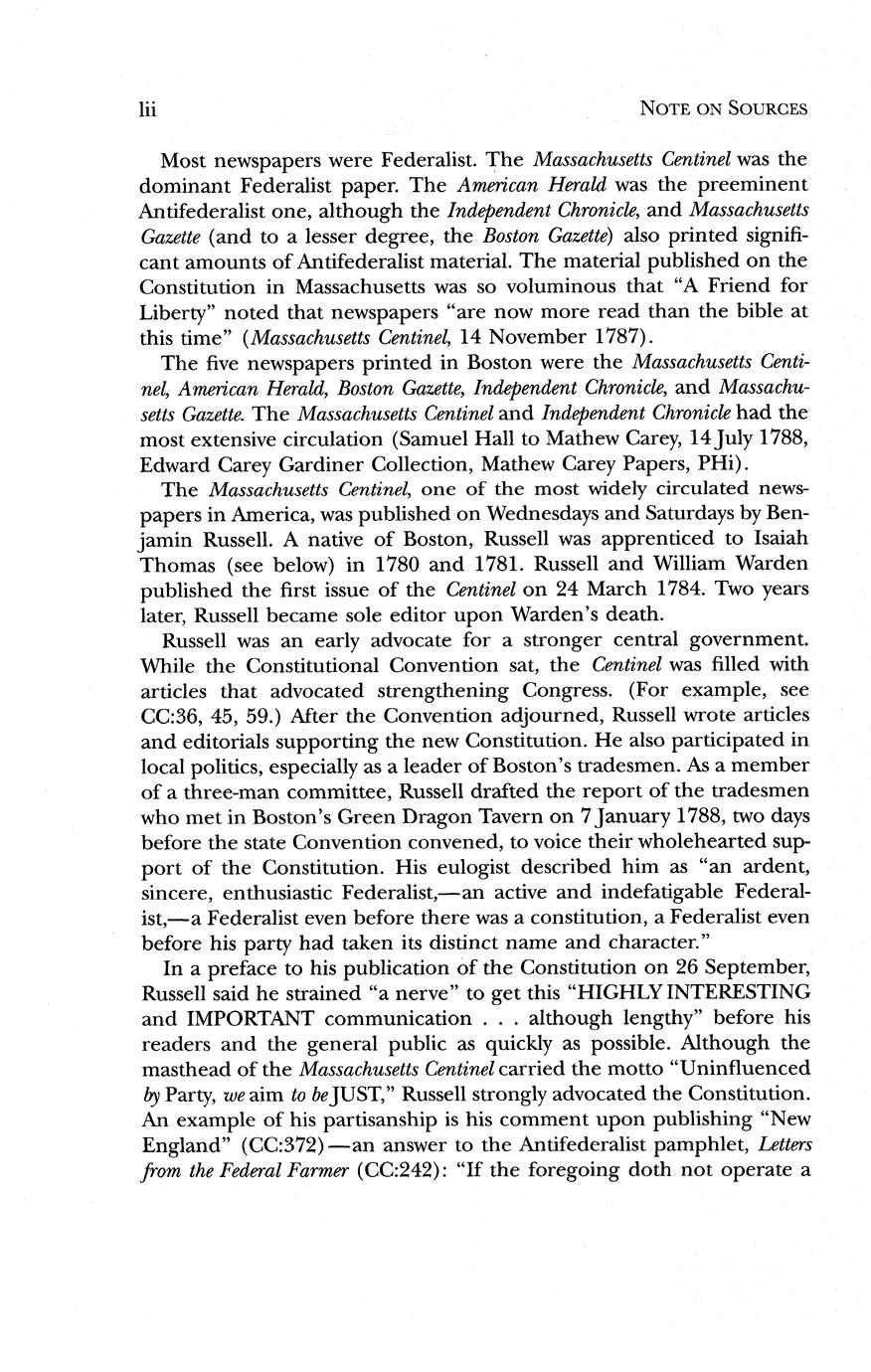 lii NOTE ON SOURCES

Most newspapers were Federalist. The Massachusetts Centinel was the dominant Federalist paper. The American Herald was the preeminent Antifederalist one, although the Independent Chronicle, and Massachusetts Gazette (and to a lesser degree, the Boston Gazette) also printed significant amounts of Antifederalist material. The material published on the Constitution in Massachusetts was so voluminous that "A Friend for Liberty" noted that newspapers "are now more read than the bible at this time" (Massachusetts Centinel, 14 November 1787).

The five newspapers printed in Boston were the Massachusetts Centinel, American Herald, Boston Gazette, Independent Chronicle, and Massachusetts Gazette. The Massachusetts Centinel and Independent Chronicle had the most extensive circulation (Samuel Hall to Mathew Carey, 14 July 1788, Edward Carey Gardiner Collection, Mathew Carey Papers, PHi).

The Massachusetts Centinel, one of the most widely circulated newspapers in America, was published on Wednesdays and Saturdays by Benjamin Russell. A native of Boston, Russell was apprenticed to Isaiah Thomas (see below) in 1780 and 1781. Russell and William Warden published the first issue of the Centinel on 24 March 1784. Two years later, Russell became sole editor upon Warden's death.

Russell was an early advocate for a stronger central government. While the Constitutional Convention sat, the Centinel was filled with articles that advocated strengthening Congress. (For example, see CC:36, 45, 59.) After the Convention adjourned, Russell wrote articles and editorials supporting the new Constitution. He also participated in local politics, especially as a leader of Boston's tradesmen. As a member of a three-man committee, Russell drafted the report of the tradesmen who met in Boston's Green Dragon Tavern on 7 January 1788, two days before the state Convention convened, to voice their wholehearted support of the Constitution. His eulogist described him as "an ardent, sincere, enthusiastic Federalist,—an active and indefatigable Federalist,—a Federalist even before there was a constitution, a Federalist even before his party had taken its distinct name and character."

In a preface to his publication of the Constitution on 26 September, Russell said he strained "a nerve" to get this "HIGHLY INTERESTING and IMPORTANT communication . . . although lengthy" before his readers and the general public as quickly as possible. Although the masthead of the Massachusetts Centinel carried the motto "Uninfluenced by Party, we aim to be JUST," Russell strongly advocated the Constitution. An example of his partisanship is his comment upon publishing "New England" (CC:372)—an answer to the Antifederalist pamphlet, Letters from the Federal Farmer (CC:242): "If the foregoing doth not operate a